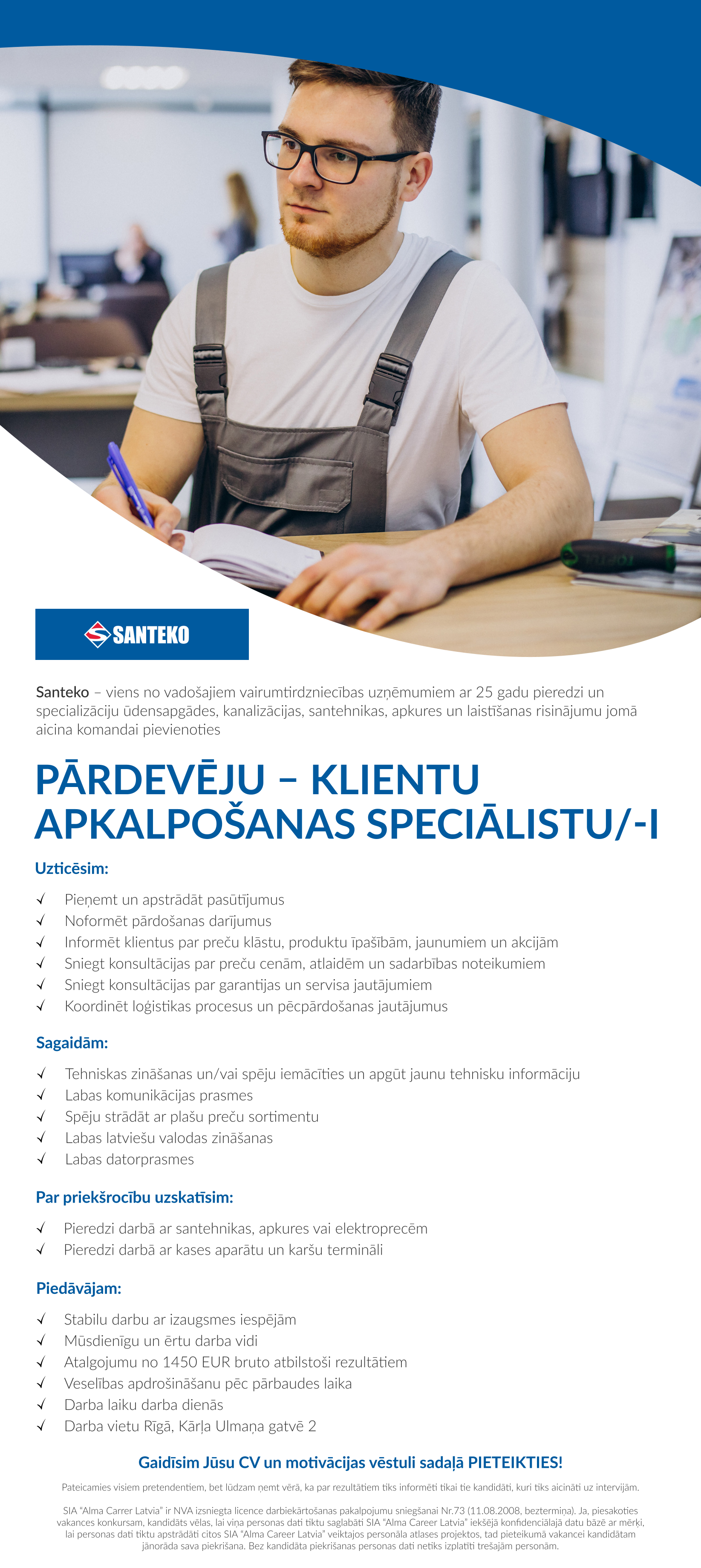 SANTEKO

Santeko – viens no vadošajiem vairumtirdzniecības uzņēmumiem ar 25 gadu pieredzi un specializāciju ūdensapgādes, kanalizācijas, santehnikas, apkures un laistīšanas risinājumu jomā aicina komandai pievienoties

PĀRDEVĒJU – KLIENTU APKALPOŠANAS SPECIĀLISTU/-I

Uzticēsim:

✓ Pieņemt un apstrādāt pasūtījumus
✓ Noformēt pārdošanas darījumus
✓ Informēt klientus par preču klāstu, produktu īpašībām, jaunumiem un akcijām
✓ Sniegt konsultācijas par preču cenām, atlaidēm un sadarbības noteikumiem
✓ Sniegt konsultācijas par garantijas un servisa jautājumiem
✓ Koordinēt loģistikas procesus un pēcpārdošanas jautājumus

Sagaidām:

✓ Tehniskas zināšanas un/vai spēju iemācīties un apgūt jaunu tehnisku informāciju
✓ Labas komunikācijas prasmes
✓ Spēju strādāt ar plašu preču sortimentu
✓ Labas latviešu valodas zināšanas
✓ Labas datorprasmes

Par priekšrocību uzskatīsim:

✓ Pieredzi darbā ar santehnikas, apkures vai elektroprecēm
✓ Pieredzi darbā ar kases aparātu un karšu termināli

Piedāvājam:

✓ Stabilu darbu ar izaugsmes iespējām
✓ Mūsdienīgu un ērtu darba vidi
✓ Atalgojumu no 1450 EUR bruto atbilstoši rezultātiem
✓ Veselības apdrošināšanu pēc pārbaudes laika
✓ Darba laiku darba dienās
✓ Darba vietu Rīgā, Kārļa Ulmaņa gatvē 2

Gaidīsim Jūsu CV un motivācijas vēstuli sadaļā PIETEIKTIES!

Pateicamies visiem pretendentiem, bet lūdzam ņemt vērā, ka par rezultātiem tiks informēti tikai tie kandidāti, kuri tiks aicināti uz intervijām.

SIA "Alma Carrer Latvia" ir NVA izsniegta licence darbiekārtošanas pakalpojumu sniegšanai Nr.73 (11.08.2008, beztermiņa). Ja, piesakoties vakances konkursam, kandidāts vēlas, lai viņa personas dati tiktu saglabāti SIA "Alma Career Latvia" iekšējā konfidenciālajā datu bāzē ar mērķi, lai personas dati tiktu apstrādāti citos SIA "Alma Career Latvia" veiktajos personāla atlases projektos, tad pieteikumā vakancei kandidātam jānorāda sava piekrišana. Bez kandidāta piekrišanas personas dati netiks izplatīti trešajām personām.